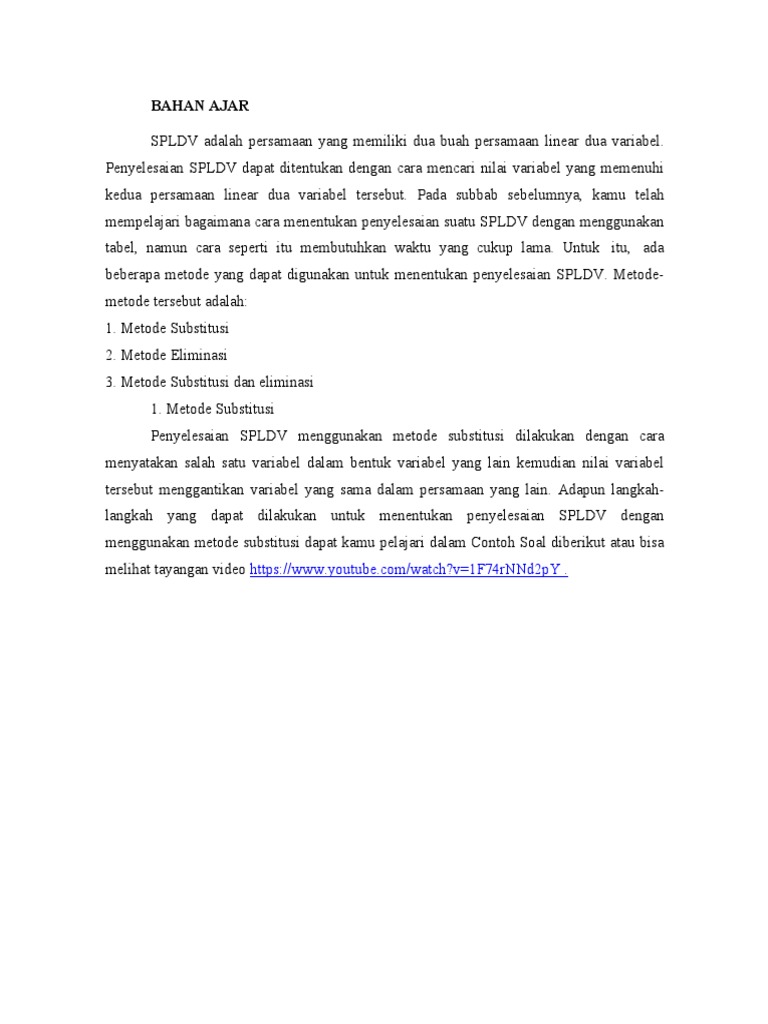 BAHAN AJAR

SPLDV adalah persamaan yang memiliki dua buah persamaan linear dua variabel. Penyelesaian SPLDV dapat ditentukan dengan cara mencari nilai variabel yang memenuhi kedua persamaan linear dua variabel tersebut. Pada subbab sebelumnya, kamu telah mempelajari bagaimana cara menentukan penyelesaian suatu SPLDV dengan menggunakan tabel, namun cara seperti itu membutuhkan waktu yang cukup lama. Untuk itu, ada beberapa metode yang dapat digunakan untuk menentukan penyelesaian SPLDV. Metode-metode tersebut adalah:

1. Metode Substitusi

2. Metode Eliminasi

3. Metode Substitusi dan eliminasi

1. Metode Substitusi

Penyelesaian SPLDV menggunakan metode substitusi dilakukan dengan cara menyatakan salah satu variabel dalam bentuk variabel yang lain kemudian nilai variabel tersebut menggantikan variabel yang sama dalam persamaan yang lain. Adapun langkah-langkah yang dapat dilakukan untuk menentukan penyelesaian SPLDV dengan menggunakan metode substitusi dapat kamu pelajari dalam Contoh Soal diberikut atau bisa melihat tayangan video https://www.youtube.com/watch?v=1F74rNNd2pY .